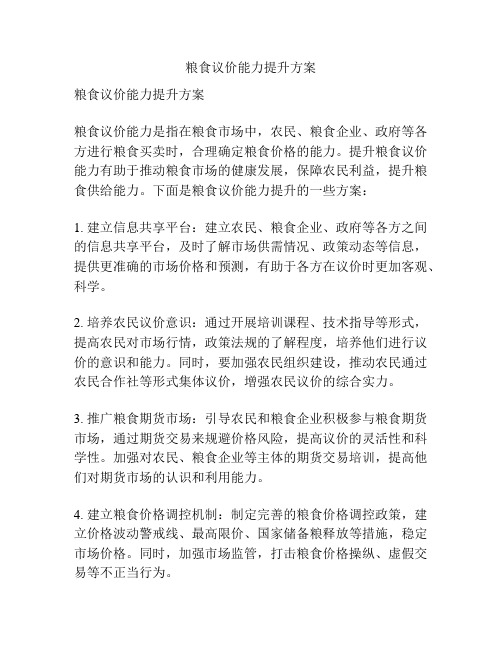 粮食议价能力提升方案

粮食议价能力提升方案

粮食议价能力是指在粮食市场中，农民、粮食企业、政府等各方进行粮食买卖时，合理确定粮食价格的能力。提升粮食议价能力有助于推动粮食市场的健康发展，保障农民利益，提升粮食供给能力。下面是粮食议价能力提升的一些方案：

1. 建立信息共享平台：建立农民、粮食企业、政府等各方之间的信息共享平台，及时了解市场供需情况、政策动态等信息，提供更准确的市场价格和预测，有助于各方在议价时更加客观、科学。

2. 培养农民议价意识：通过开展培训课程、技术指导等形式，提高农民对市场行情，政策法规的了解程度，培养他们进行议价的意识和能力。同时，要加强农民组织建设，推动农民通过农民合作社等形式集体议价，增强农民议价的综合实力。

3. 推广粮食期货市场：引导农民和粮食企业积极参与粮食期货市场，通过期货交易来规避价格风险，提高议价的灵活性和科学性。加强对农民、粮食企业等主体的期货交易培训，提高他们对期货市场的认识和利用能力。

4. 建立粮食价格调控机制：制定完善的粮食价格调控政策，建立价格波动警戒线、最高限价、国家储备粮释放等措施，稳定市场价格。同时，加强市场监管，打击粮食价格操纵、虚假交易等不正当行为。